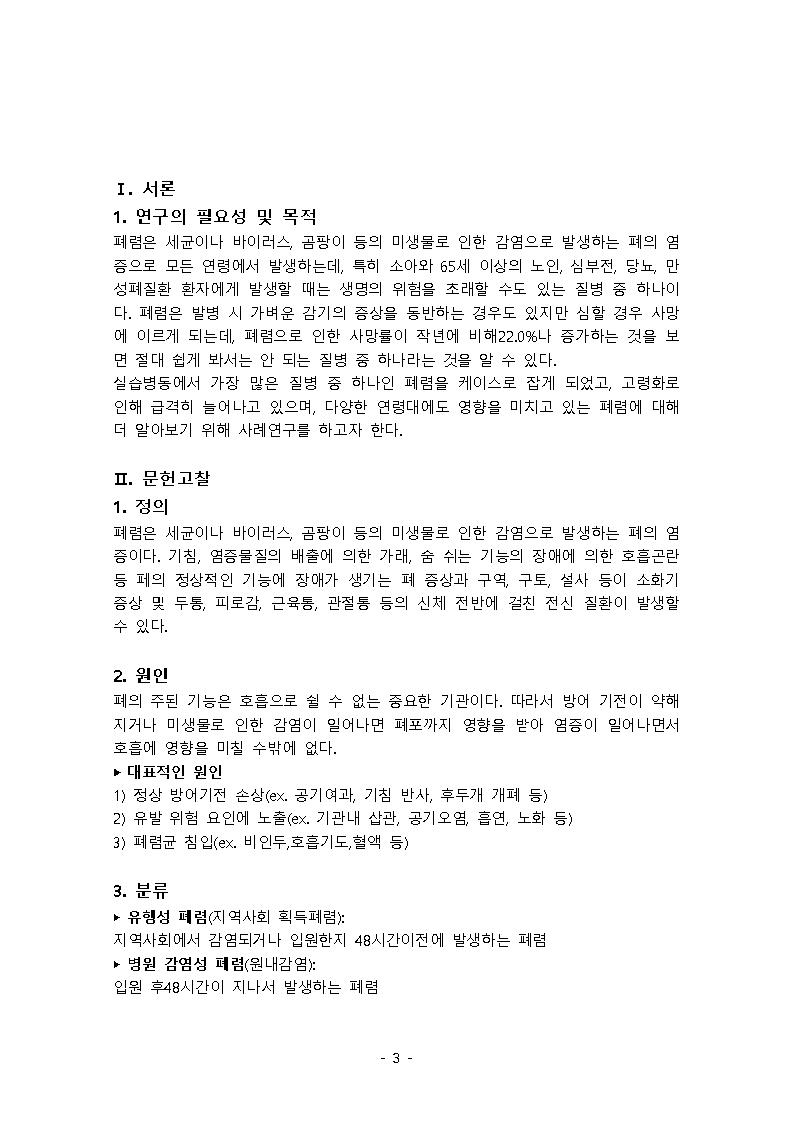 Ⅰ. 서론

1. 연구의 필요성 및 목적

폐렴은 세균이나 바이러스, 곰팡이 등의 미생물로 인한 감염으로 발생하는 폐의 염증으로 모든 연령에서 발생하는데, 특히 소아와 65세 이상의 노인, 심부전, 당뇨, 만성폐질환 환자에게 발생할 때는 생명의 위험을 초래할 수도 있는 질병 중 하나이다. 폐렴은 발병 시 가벼운 감기의 증상을 동반하는 경우도 있지만 심할 경우 사망에 이르게 되는데, 폐렴으로 인한 사망률이 작년에 비해22.0%나 증가하는 것을 보면 절대 쉽게 봐서는 안 되는 질병 중 하나라는 것을 알 수 있다.

실습병동에서 가장 많은 질병 중 하나인 폐렴을 케이스로 잡게 되었고, 고령화로 인해 급격히 늘어나고 있으며, 다양한 연령대에도 영향을 미치고 있는 폐렴에 대해 더 알아보기 위해 사례연구를 하고자 한다.

Ⅱ. 문헌고찰

1. 정의

폐렴은 세균이나 바이러스, 곰팡이 등의 미생물로 인한 감염으로 발생하는 폐의 염증이다. 기침, 염증물질의 배출에 의한 가래, 숨 쉬는 기능의 장애에 의한 호흡곤란 등 폐의 정상적인 기능에 장애가 생기는 폐 증상과 구역, 구토, 설사 등이 소화기 증상 및 두통, 피로감, 근육통, 관절통 등의 신체 전반에 걸친 전신 질환이 발생할 수 있다.

2. 원인

폐의 주된 기능은 호흡으로 쉴 수 없는 중요한 기관이다. 따라서 방어 기전이 약해지거나 미생물로 인한 감염이 일어나면 폐포까지 영향을 받아 염증이 일어나면서 호흡에 영향을 미칠 수밖에 없다.

▸ 대표적인 원인

1) 정상 방어기전 손상(ex. 공기여과, 기침 반사, 후두개 개폐 등)

2) 유발 위험 요인에 노출(ex. 기관내 삽관, 공기오염, 흡연, 노화 등)

3) 폐렴균 침입(ex. 비인두,호흡기도,혈액 등)

3. 분류

▸ 유행성 폐렴(지역사회 획득폐렴):

지역사회에서 감염되거나 입원한지 48시간이전에 발생하는 폐렴

▸ 병원 감염성 폐렴(원내감염):

입원 후48시간이 지나서 발생하는 폐렴

- 3 -